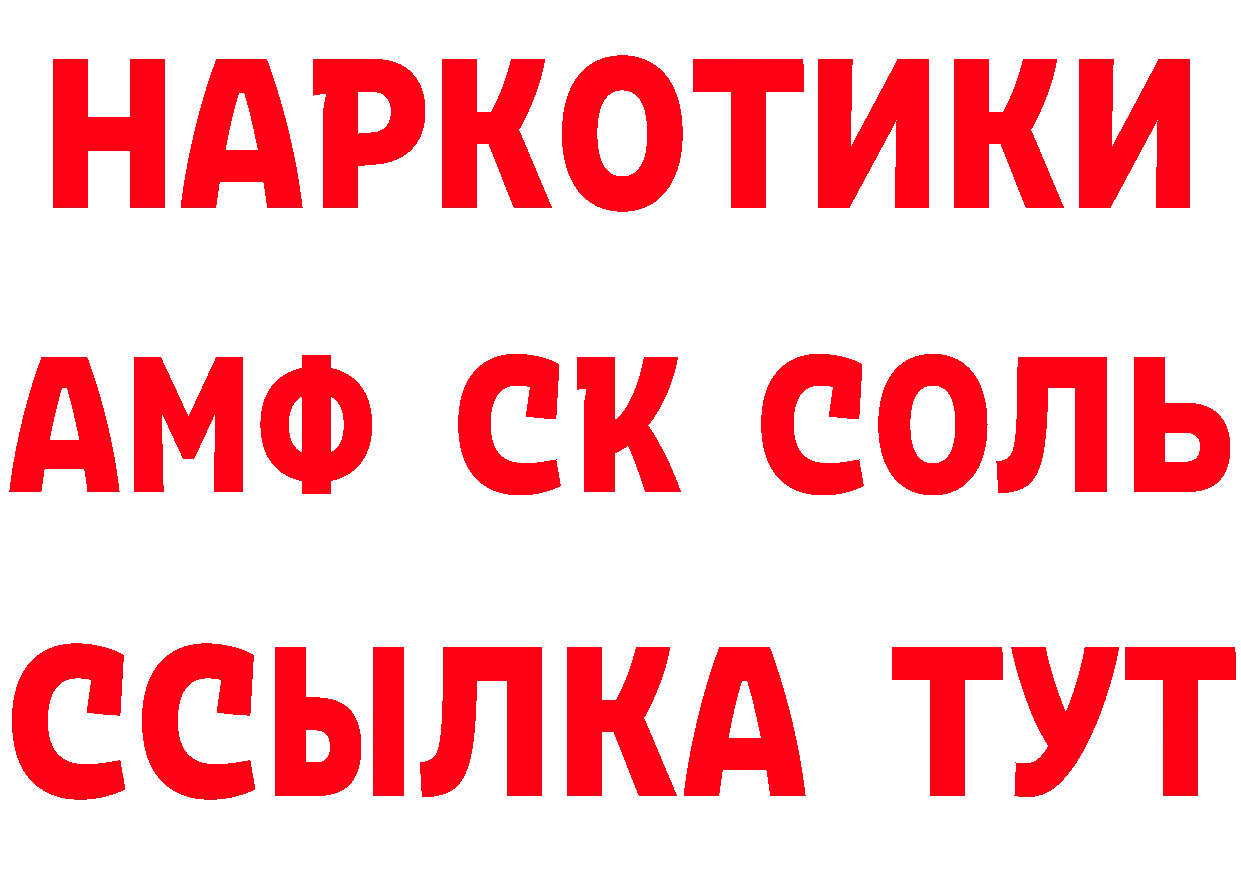 НАРКОТИКИ

АМФ СК СОЛЬ

ССЫЛКА ТУТ